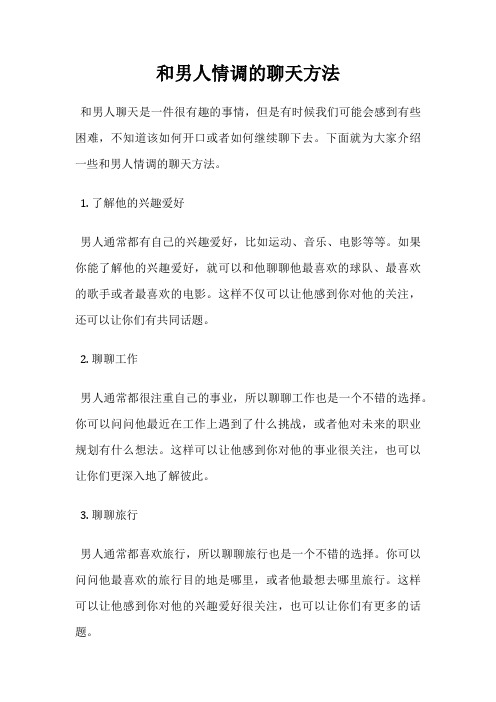 和男人情调的聊天方法

和男人聊天是一件很有趣的事情，但是有时候我们可能会感到有些困难，不知道该如何开口或者如何继续聊下去。下面就为大家介绍一些和男人情调的聊天方法。

1. 了解他的兴趣爱好

男人通常都有自己的兴趣爱好，比如运动、音乐、电影等等。如果你能了解他的兴趣爱好，就可以和他聊聊他最喜欢的球队、最喜欢的歌手或者最喜欢的电影。这样不仅可以让他感到你对他的关注，还可以让你们有共同话题。

2. 聊聊工作

男人通常都很注重自己的事业，所以聊聊工作也是一个不错的选择。你可以问问他最近在工作上遇到了什么挑战，或者他对未来的职业规划有什么想法。这样可以让他感到你对他的事业很关注，也可以让你们更深入地了解彼此。

3. 聊聊旅行

男人通常都喜欢旅行，所以聊聊旅行也是一个不错的选择。你可以问问他最喜欢的旅行目的地是哪里，或者他最想去哪里旅行。这样可以让他感到你对他的兴趣爱好很关注，也可以让你们有更多的话题。